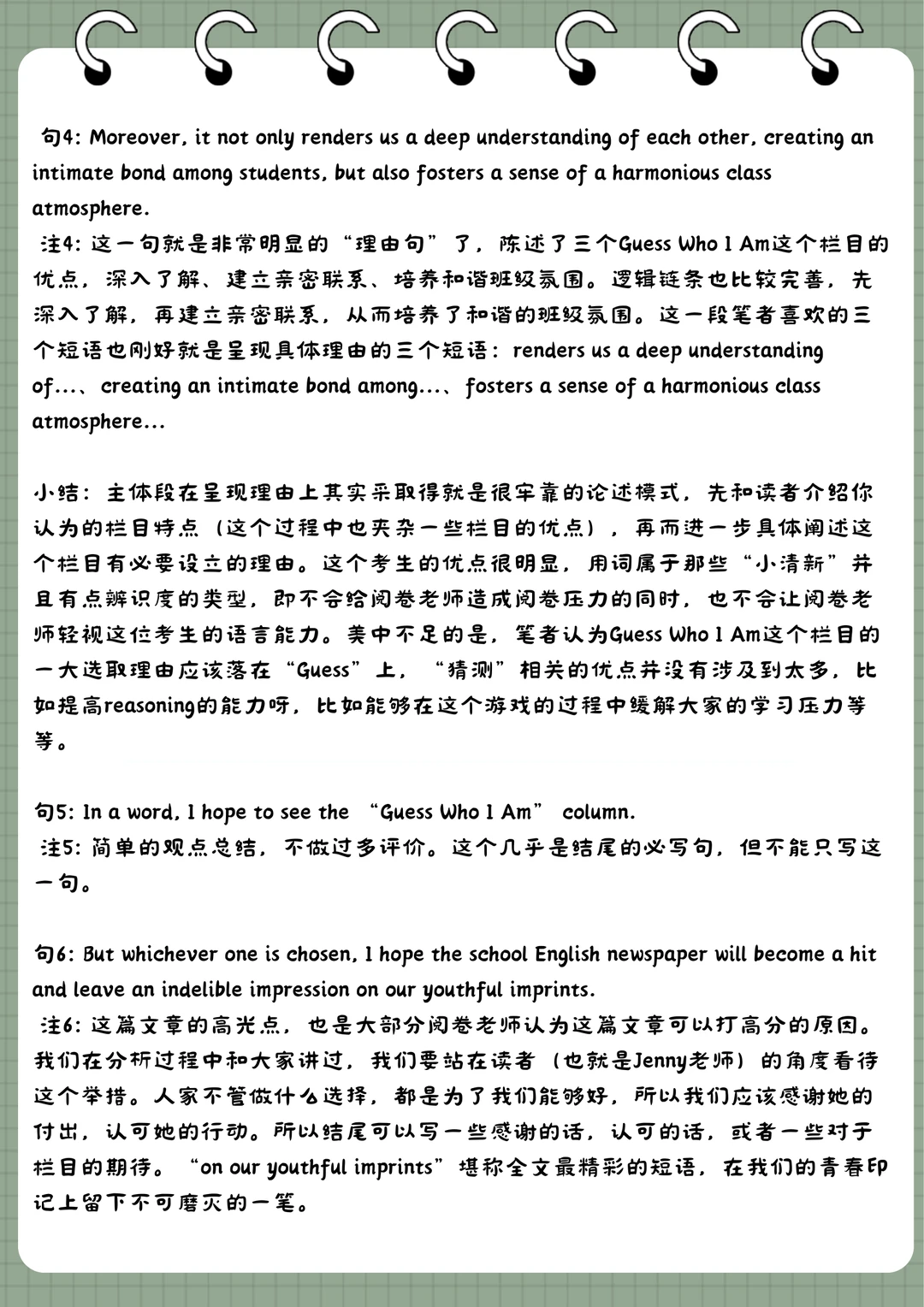 句4: Moreover, it not only renders us a deep understanding of each other, creating an intimate bond among students, but also fosters a sense of a harmonious class atmosphere.
注4: 这一句就是非常明显的“理由句”了，陈述了三个Guess Who I Am这个栏目的优点，深入了解、建立亲密联系、培养和谐班级氛围。逻辑链条也比较完善，先深入了解，再建立亲密联系，从而培养了和谐的班级氛围。这一段笔者喜欢的三个短语也刚好就是呈现具体理由的三个短语：renders us a deep understanding of...、creating an intimate bond among...、fosters a sense of a harmonious class atmosphere...

小结：主体段在呈现理由上其实采取得就是很牢靠的论述模式，先和读者介绍你认为的栏目特点（这个过程中也夹杂一些栏目的优点），再而进一步具体阐述这个栏目有必要设立的理由。这个考生的优点很明显，用词属于那些“小清新”并且有点辨识度的类型，即不会给阅卷老师造成阅卷压力的同时，也不会让阅卷老师轻视这位考生的语言能力。美中不足的是，笔者认为Guess Who I Am这个栏目的一大选取理由应该落在“Guess”上，“猜测”相关的优点并没有涉及到太多，比如提高reasoning的能力呀，比如能够在这个游戏的过程中缓解大家的学习压力等等。

句5: In a word, I hope to see the “Guess Who I Am” column.
注5: 简单的观点总结，不做过多评价。这个几乎是结尾的必写句，但不能只写这一句。

句6: But whichever one is chosen, I hope the school English newspaper will become a hit and leave an indelible impression on our youthful imprints.
注6: 这篇文章的高光点，也是大部分阅卷老师认为这篇文章可以打高分的原因。我们在分析过程中和大家讲过，我们要站在读者（也就是Jenny老师）的角度看待这个举措。人家不管做什么选择，都是为了我们能够好，所以我们应该感谢她的付出，认可她的行动。所以结尾可以写一些感谢的话，认可的话，或者一些对于栏目的期待。“on our youthful imprints”堪称全文最精彩的短语，在我们的青春印记上留下不可磨灭的一笔。